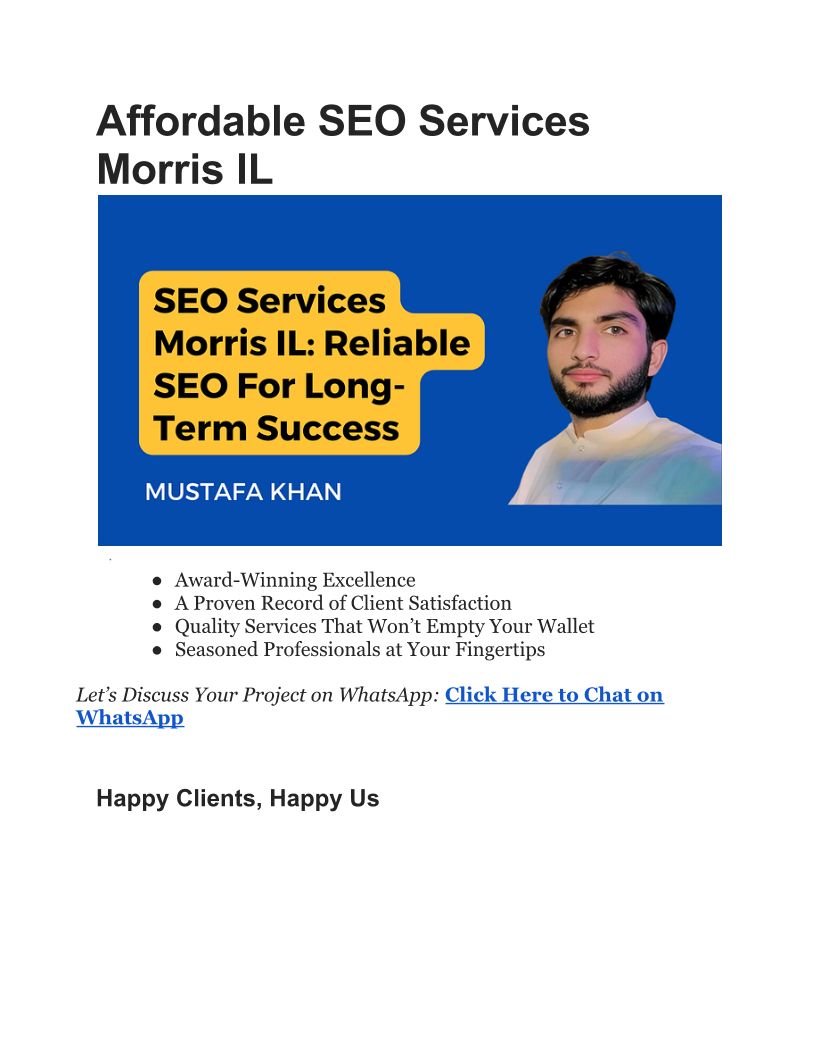 Affordable SEO Services Morris IL

SEO Services Morris IL: Reliable SEO For Long-Term Success

MUSTAFA KHAN

• Award-Winning Excellence
• A Proven Record of Client Satisfaction
• Quality Services That Won't Empty Your Wallet
• Seasoned Professionals at Your Fingertips

Let's Discuss Your Project on WhatsApp: Click Here to Chat on WhatsApp

Happy Clients, Happy Us